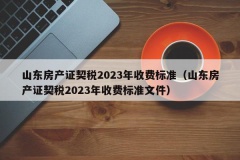 山东房产证契税2023年收费标准（山东房产证契税2023年收费标准文件）